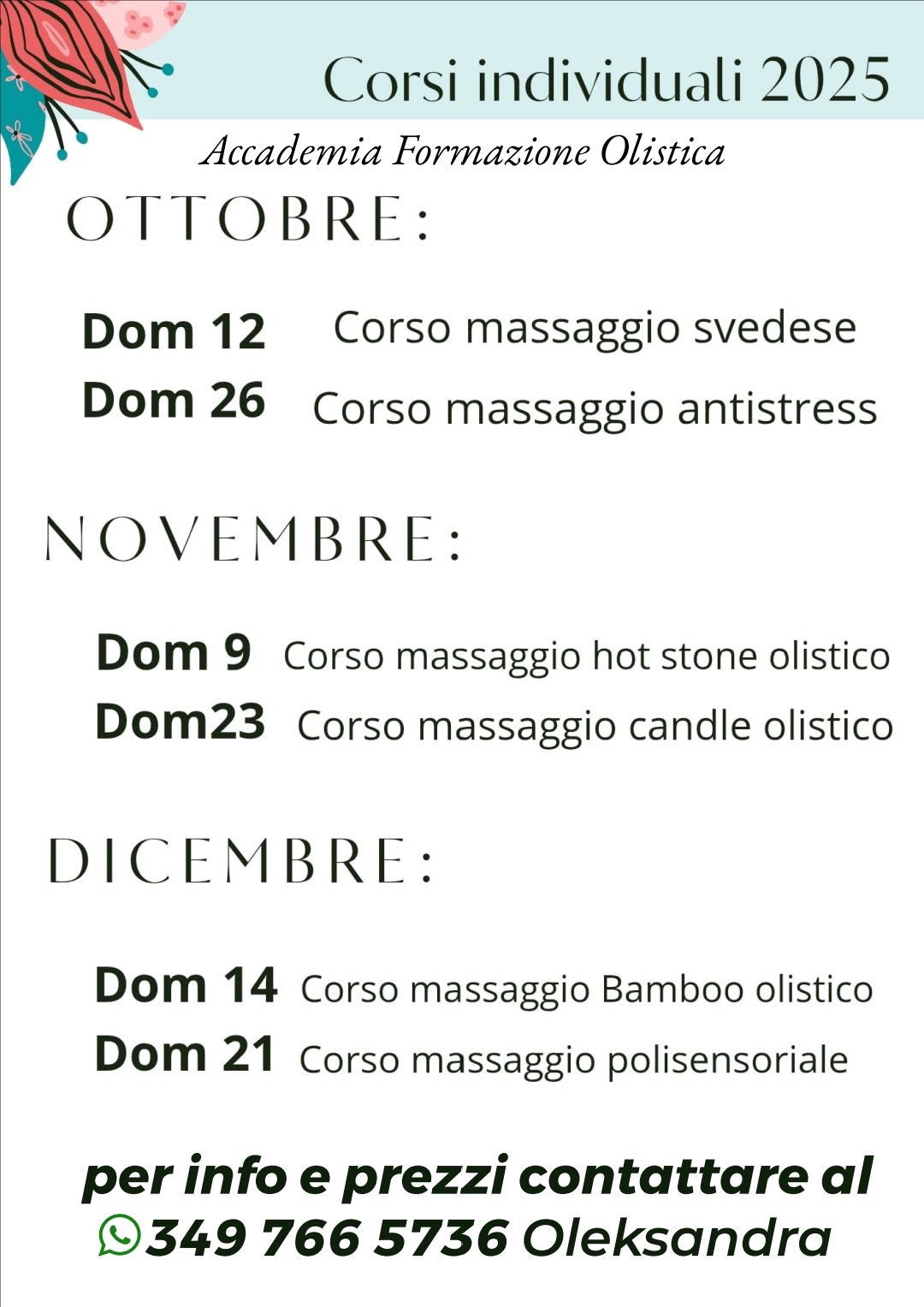 Corsi individuali 2025

Accademia Formazione Olistica

OTTOBRE:

Dom 12 Corso massaggio svedese
Dom 26 Corso massaggio antistress

NOVEMBRE:

Dom 9 Corso massaggio hot stone olistico
Dom23 Corso massaggio candle olistico

DICEMBRE:

Dom 14 Corso massaggio Bamboo olistico
Dom 21 Corso massaggio polisensoriale

per info e prezzi contattare al
349 766 5736 Oleksandra